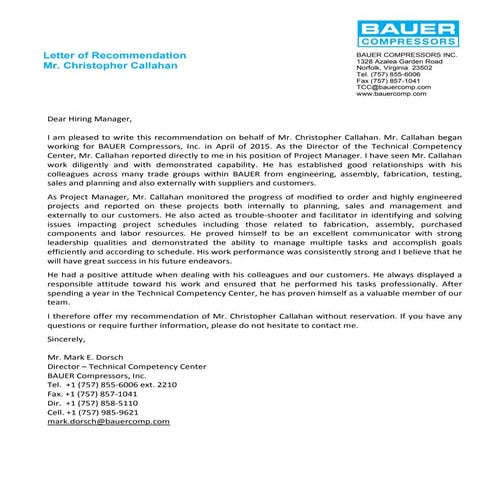 BAUER
COMPRESSORS

Letter of Recommendation
Mr. Christopher Callahan

BAUER COMPRESSORS INC.
1328 Azalea Garden Road
Norfolk, Virginia 23502
Tel. (757) 855-6006
Fax (757) 857-1041
TCC@bauercomp.com
www.bauercomp.com

Dear Hiring Manager,

I am pleased to write this recommendation on behalf of Mr. Christopher Callahan. Mr. Callahan began working for BAUER Compressors, Inc. in April of 2015. As the Director of the Technical Competency Center, Mr. Callahan reported directly to me in his position of Project Manager. I have seen Mr. Callahan work diligently and with demonstrated capability. He has established good relationships with his colleagues across many trade groups within BAUER from engineering, assembly, fabrication, testing, sales and planning and also externally with suppliers and customers.

As Project Manager, Mr. Callahan monitored the progress of modified to order and highly engineered projects and reported on these projects both internally to planning, sales and management and externally to our customers. He also acted as trouble-shooter and facilitator in identifying and solving issues impacting project schedules including those related to fabrication, assembly, purchased components and labor resources. He proved himself to be an excellent communicator with strong leadership qualities and demonstrated the ability to manage multiple tasks and accomplish goals efficiently and according to schedule. His work performance was consistently strong and I believe that he will have great success in his future endeavors.

He had a positive attitude when dealing with his colleagues and our customers. He always displayed a responsible attitude toward his work and ensured that he performed his tasks professionally. After spending a year in the Technical Competency Center, he has proven himself as a valuable member of our team.

I therefore offer my recommendation of Mr. Christopher Callahan without reservation. If you have any questions or require further information, please do not hesitate to contact me.

Sincerely,

Mr. Mark E. Dorsch
Director – Technical Competency Center
BAUER Compressors, Inc.
Tel. +1 (757) 855-6006 ext. 2210
Fax. +1 (757) 857-1041
Dir. +1 (757) 858-5110
Cell. +1 (757) 985-9621
mark.dorsch@bauercomp.com